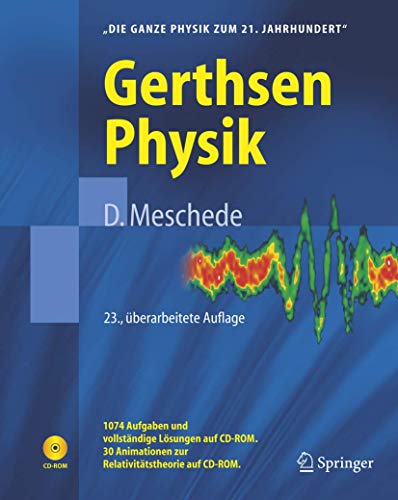 „DIE GANZE PHYSIK ZUM 21. JAHRHUNDERT“

Gerthsen Physik

D. Meschede

23., überarbeitete Auflage

1074 Aufgaben und vollständige Lösungen auf CD-ROM. 30 Animationen zur Relativitätstheorie auf CD-ROM.

CD-ROM

Springer